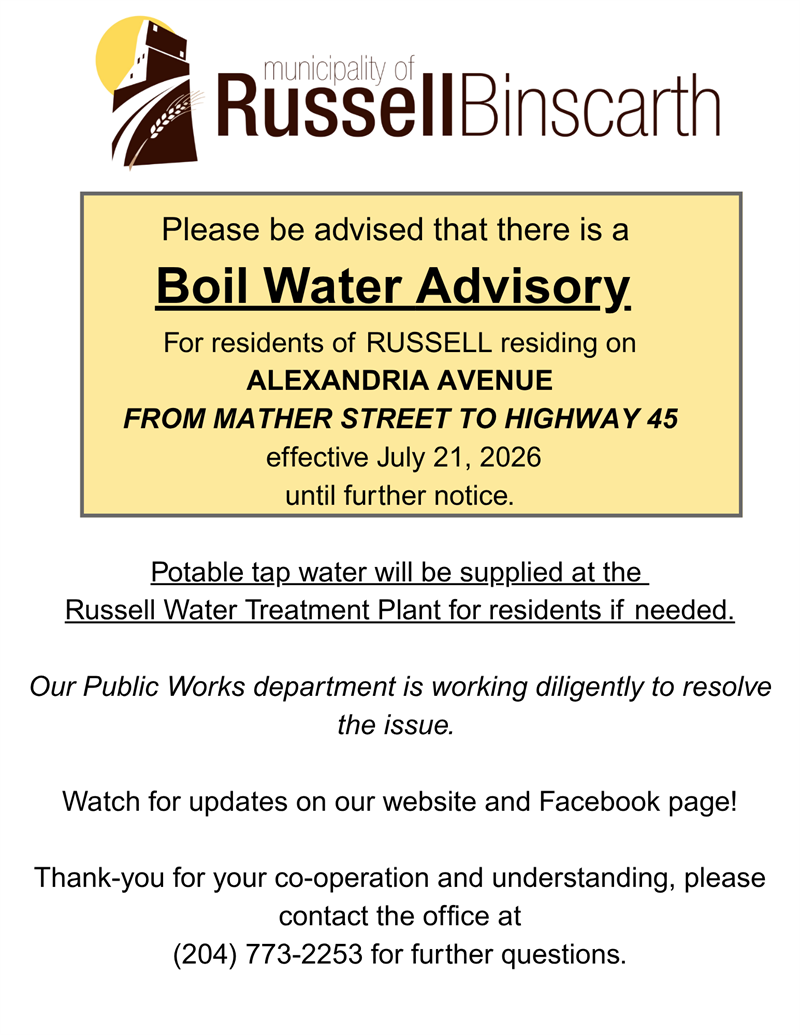 municipality of
RussellBinscarth

Please be advised that there is a

Boil Water Advisory

For residents of RUSSELL residing on
ALEXANDRIA AVENUE
FROM MATHER STREET TO HIGHWAY 45
effective July 21, 2026
until further notice.

Potable tap water will be supplied at the Russell Water Treatment Plant for residents if needed.

Our Public Works department is working diligently to resolve the issue.

Watch for updates on our website and Facebook page!

Thank-you for your co-operation and understanding, please contact the office at (204) 773-2253 for further questions.